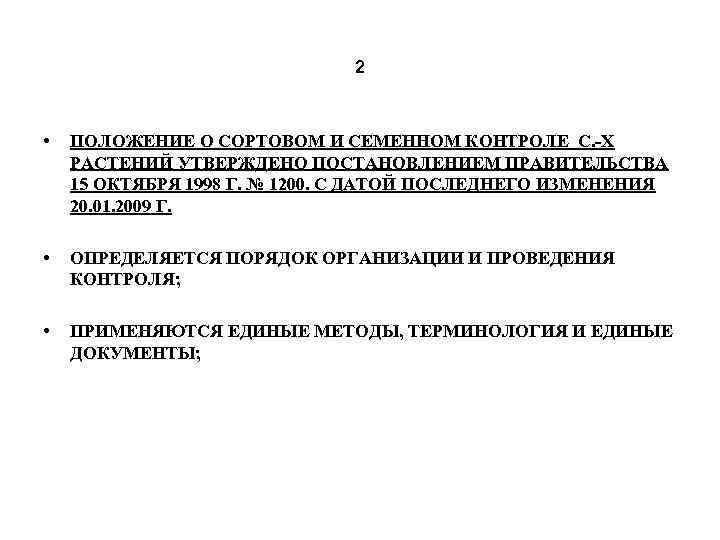 2

• ПОЛОЖЕНИЕ О СОРТОВОМ И СЕМЕННОМ КОНТРОЛЕ С.-Х РАСТЕНИЙ УТВЕРЖДЕНО ПОСТАНОВЛЕНИЕМ ПРАВИТЕЛЬСТВА 15 ОКТЯБРЯ 1998 Г. № 1200. С ДАТОЙ ПОСЛЕДНЕГО ИЗМЕНЕНИЯ 20.01.2009 Г.

• ОПРЕДЕЛЯЕТСЯ ПОРЯДОК ОРГАНИЗАЦИИ И ПРОВЕДЕНИЯ КОНТРОЛЯ;

• ПРИМЕНЯЮТСЯ ЕДИНЫЕ МЕТОДЫ, ТЕРМИНОЛОГИЯ И ЕДИНЫЕ ДОКУМЕНТЫ;